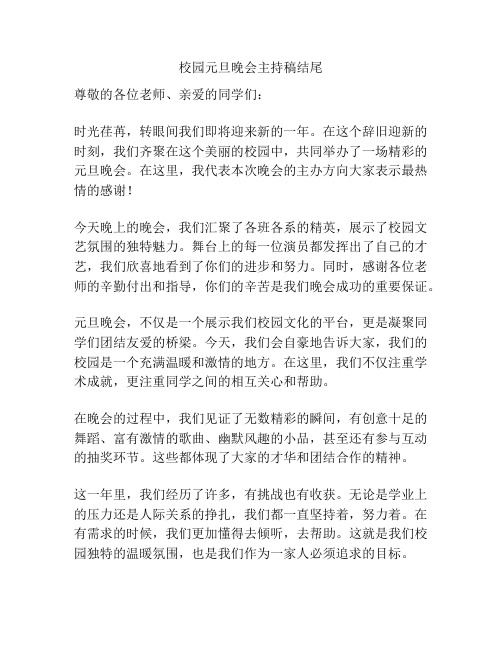 校园元旦晚会主持稿结尾

尊敬的各位老师、亲爱的同学们：

时光荏苒，转眼间我们即将迎来新的一年。在这个辞旧迎新的时刻，我们齐聚在这个美丽的校园中，共同举办了一场精彩的元旦晚会。在这里，我代表本次晚会的主办方向大家表示最热情的感谢！

今天晚上的晚会，我们汇聚了各班各系的精英，展示了校园文艺氛围的独特魅力。舞台上的每一位演员都发挥出了自己的才艺，我们欣喜地看到了你们的进步和努力。同时，感谢各位老师的辛勤付出和指导，你们的辛苦是我们晚会成功的重要保证。

元旦晚会，不仅是一个展示我们校园文化的平台，更是凝聚同学们团结友爱的桥梁。今天，我们会自豪地告诉大家，我们的校园是一个充满温暖和激情的地方。在这里，我们不仅注重学术成就，更注重同学之间的相互关心和帮助。

在晚会的过程中，我们见证了无数精彩的瞬间，有创意十足的舞蹈、富有激情的歌曲、幽默风趣的小品，甚至还有参与互动的抽奖环节。这些都体现了大家的才华和团结合作的精神。

这一年里，我们经历了许多，有挑战也有收获。无论是学业上的压力还是人际关系的挣扎，我们都一直坚持着，努力着。在有需求的时候，我们更加懂得去倾听，去帮助。这就是我们校园独特的温暖氛围，也是我们作为一家人必须追求的目标。